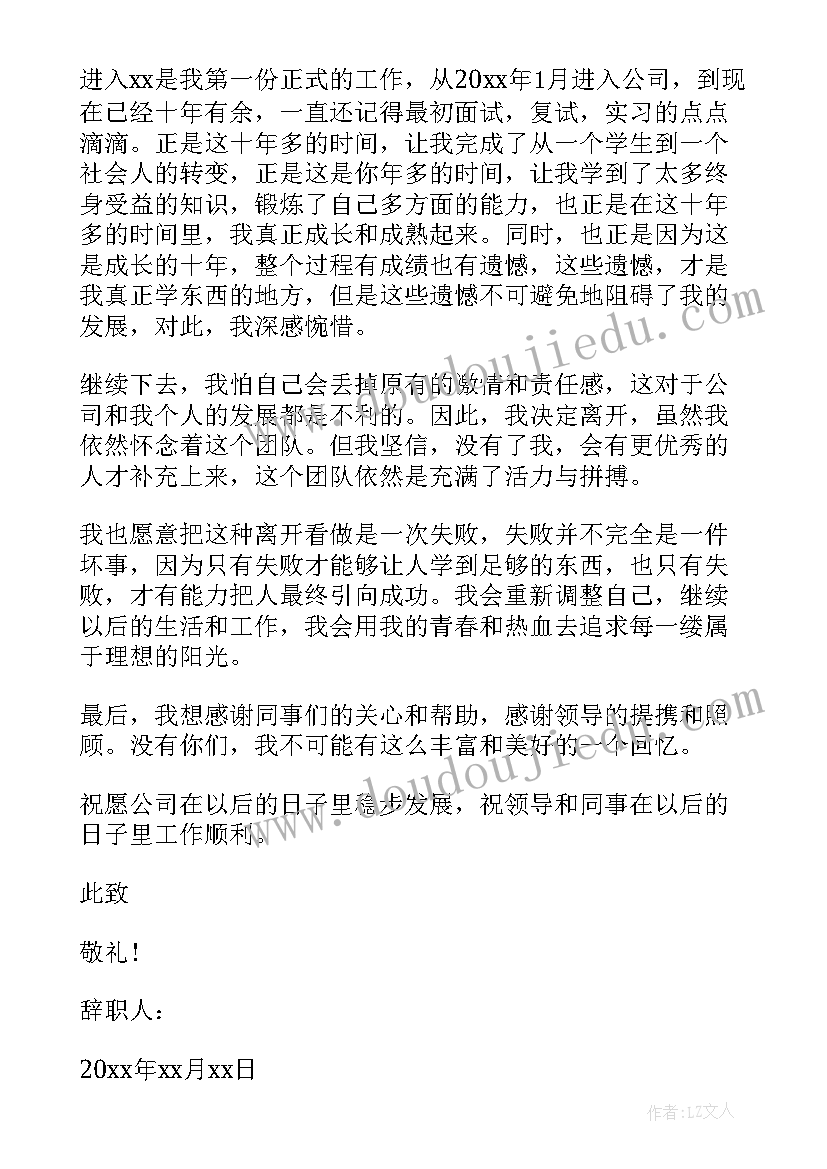 进入xx是我第一份正式的工作，从20xx年1月进入公司，到现在已经十年有余，一直还记得最初面试，复试，实习的点点滴滴。正是这十年多的时间，让我完成了从一个学生到一个社会人的转变，正是这是你年多的时间，让我学到了太多终身受益的知识，锻炼了自己多方面的能力，也正是在这十年多的时间里，我真正成长和成熟起来。同时，也正是因为这是成长的十年，整个过程有成绩也有遗憾，这些遗憾，才是我真正学东西的地方，但是这些遗憾不可避免地阻碍了我的发展，对此，我深感惋惜。

继续下去，我怕自己会丢掉原有的激情和责任感，这对于公司和我个人的发展都是不利的。因此，我决定离开，虽然我依然怀念着这个团队。但我坚信，没有了我，会有更优秀的人才补充上来，这个团队依然是充满了活力与拼搏。

我也愿意把这种离开看做是一次失败，失败并不完全是一件坏事，因为只有失败才能够让人学到足够的东西，也只有失败，才有能力把人最终引向成功。我会重新调整自己，继续以后的生活和工作，我会用我的青春和热血去追求每一缕属于理想的阳光。

最后，我想感谢同事们的关心和帮助，感谢领导的提携和照顾。没有你们，我不可能有这么丰富和美好的一个回忆。

祝愿公司在以后的日子里稳步发展，祝领导和同事在以后的日子里工作顺利。

此致

敬礼！

辞职人：

20xx年xx月xx日

www.doudoujiedu.com

www.doudoujiedu.com

作者：LZ文人